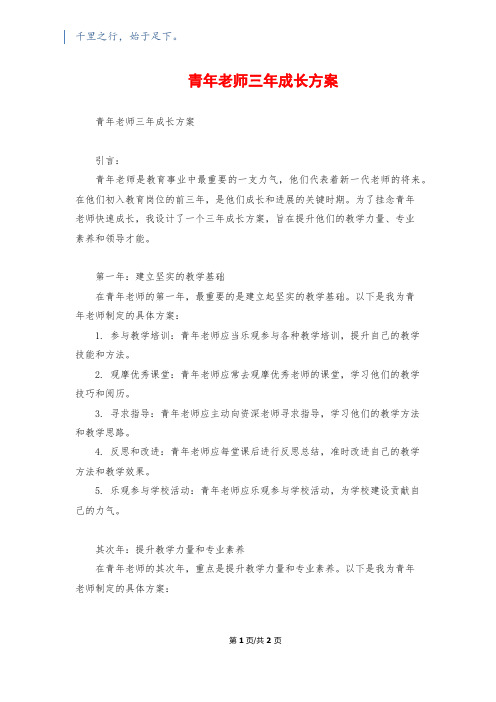 千里之行，始于足下。

青年老师三年成长方案

青年老师三年成长方案

引言：

青年老师是教育事业中最重要的一支力气，他们代表着新一代老师的将来。在他们初入教育岗位的前三年，是他们成长和进展的关键时期。为了挂念青年老师快速成长，我设计了一个三年成长方案，旨在提升他们的教学力量、专业素养和领导才能。

第一年：建立坚实的教学基础

在青年老师的第一年，最重要的是建立起坚实的教学基础。以下是我为青年老师制定的具体方案：

1. 参与教学培训：青年老师应当乐观参与各种教学培训，提升自己的教学技能和方法。

2. 观摩优秀课堂：青年老师应常去观摩优秀老师的课堂，学习他们的教学技巧和阅历。

3. 寻求指导：青年老师应主动向资深老师寻求指导，学习他们的教学方法和教学思路。

4. 反思和改进：青年老师应每堂课后进行反思总结，准时改进自己的教学方法和教学效果。

5. 乐观参与学校活动：青年老师应乐观参与学校活动，为学校建设贡献自己的力气。

其次年：提升教学力量和专业素养

在青年老师的其次年，重点是提升教学力量和专业素养。以下是我为青年老师制定的具体方案：

第 1 页/共 2 页